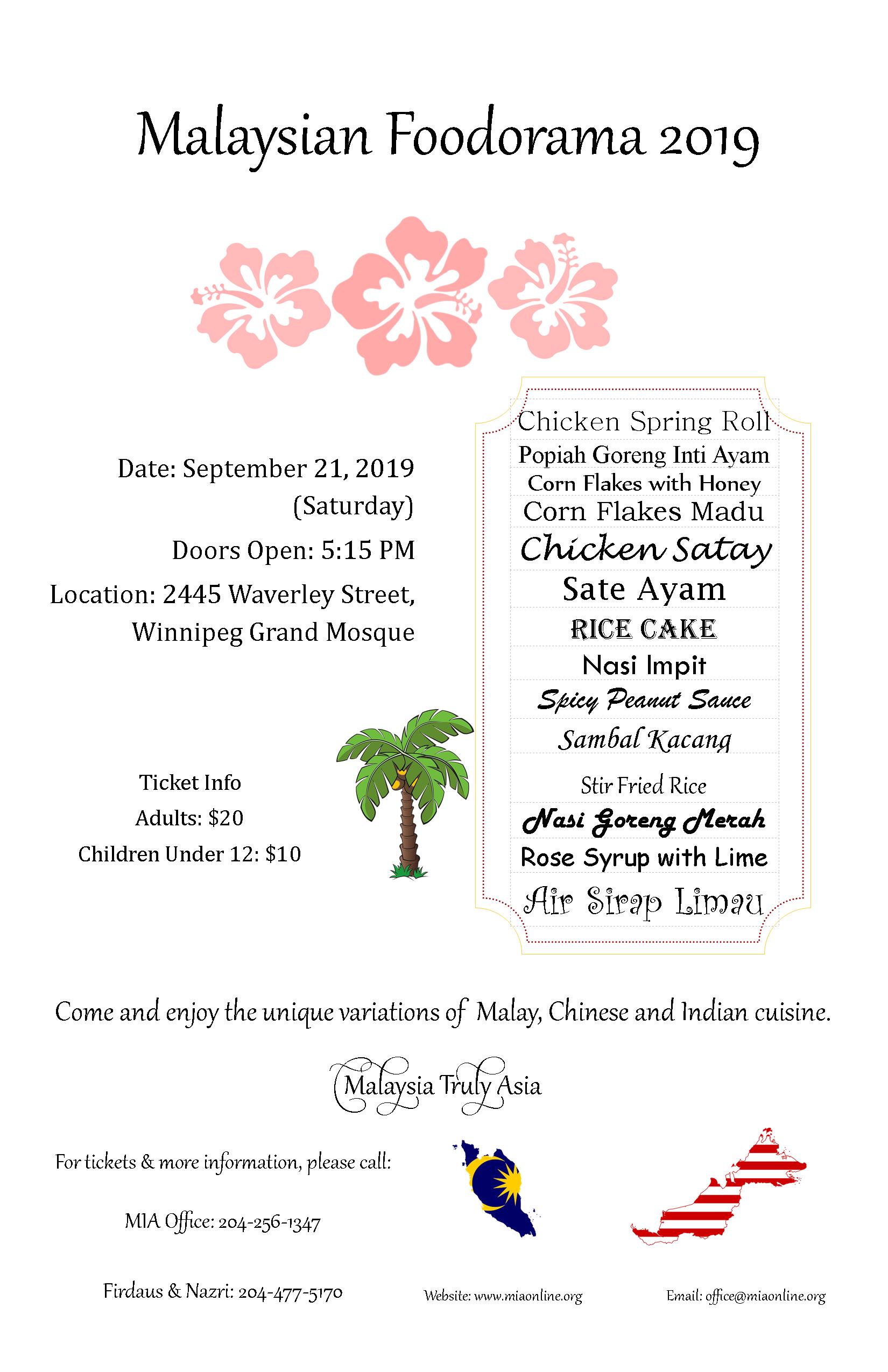 Malaysian Foodorama 2019

Date: September 21, 2019 (Saturday)

Doors Open: 5:15 PM

Location: 2445 Waverley Street, Winnipeg Grand Mosque

Ticket Info
Adults: $20
Children Under 12: $10

Chicken Spring Roll
Popiah Goreng Inti Ayam
Corn Flakes with Honey
Corn Flakes Madu
Chicken Satay
Sate Ayam
RICE CAKE
Nasi Impit
Spicy Peanut Sauce
Sambal Kacang
Stir Fried Rice
Nasi Goreng Merah
Rose Syrup with Lime
Air Sirap Limau

Come and enjoy the unique variations of Malay, Chinese and Indian cuisine.

Malaysia Truly Asia

For tickets & more information, please call:

MIA Office: 204-256-1347

Firdaus & Nazri: 204-477-5170

Website: www.miaonline.org

Email: office@miaonline.org